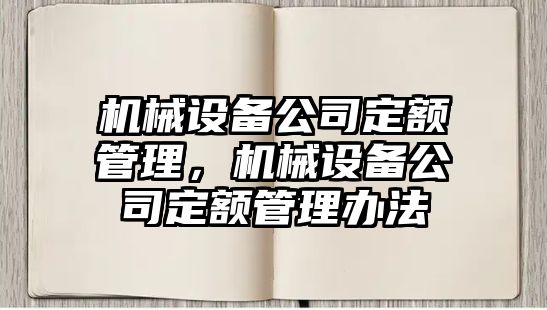 机械设备公司定额管理，机械设备公司定额管理办法